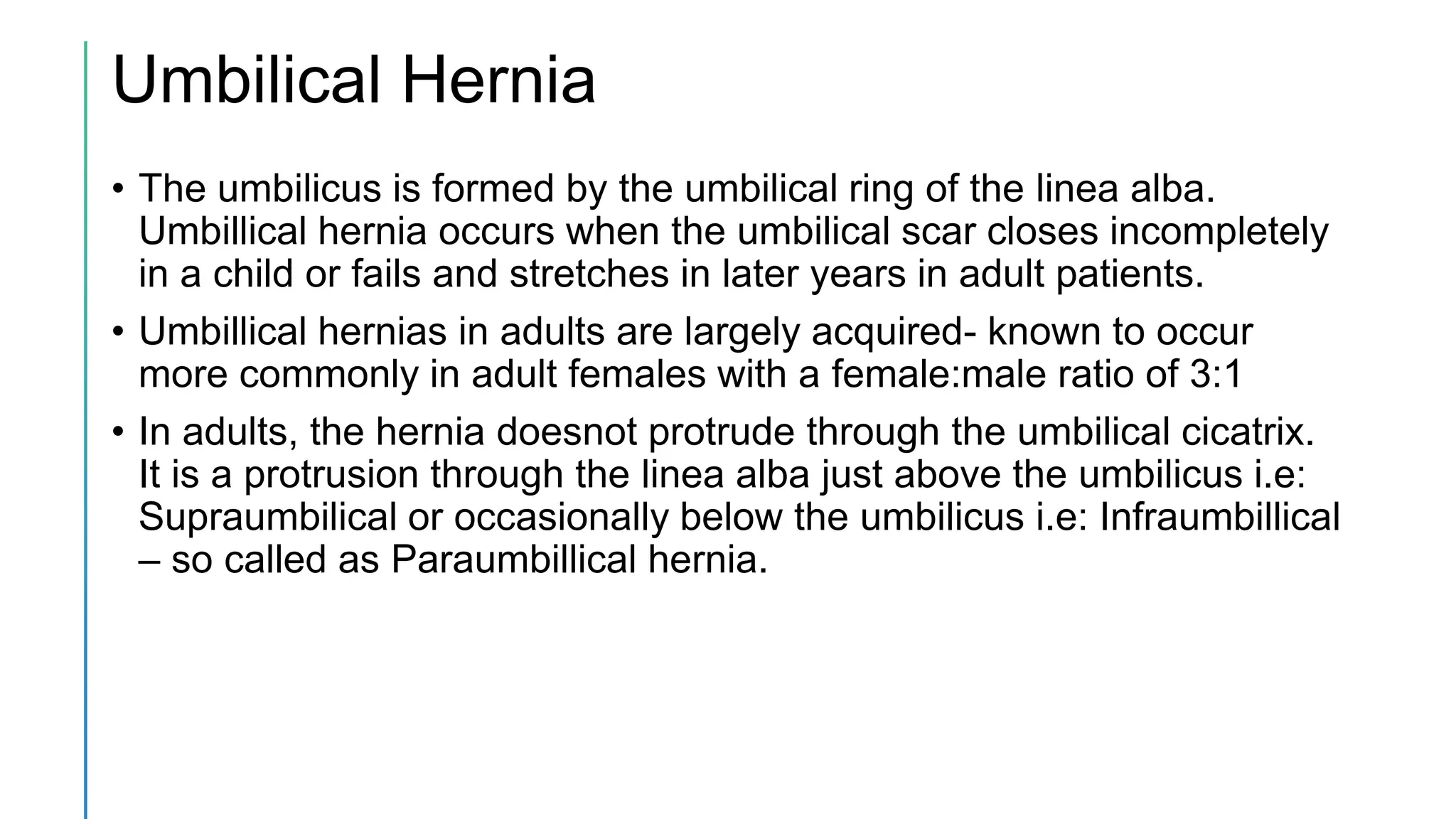 Umbilical Hernia

• The umbilicus is formed by the umbilical ring of the linea alba. Umbillical hernia occurs when the umbilical scar closes incompletely in a child or fails and stretches in later years in adult patients.

• Umbillical hernias in adults are largely acquired- known to occur more commonly in adult females with a female:male ratio of 3:1

• In adults, the hernia doesnot protrude through the umbilical cicatrix. It is a protrusion through the linea alba just above the umbilicus i.e: Supraumbilical or occasionally below the umbilicus i.e: Infraumbillical – so called as Paraumbillical hernia.